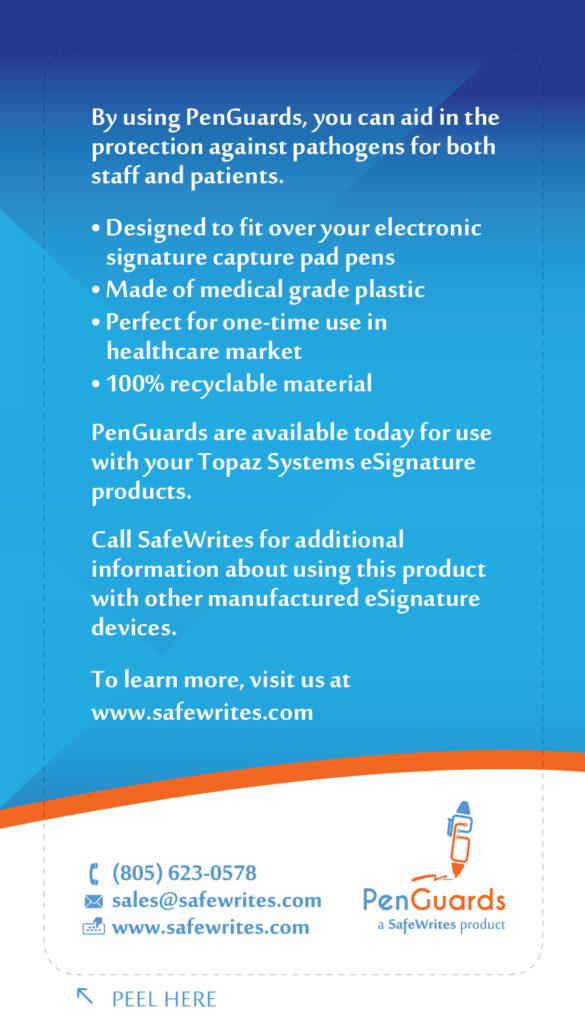 By using PenGuards, you can aid in the protection against pathogens for both staff and patients.

• Designed to fit over your electronic signature capture pad pens
• Made of medical grade plastic
• Perfect for one-time use in healthcare market
• 100% recyclable material

PenGuards are available today for use with your Topaz Systems eSignature products.

Call SafeWrites for additional information about using this product with other manufactured eSignature devices.

To learn more, visit us at www.safewrites.com

(805) 623-0578
sales@safewrites.com
www.safewrites.com

PenGuards
a SafeWrites product

PEEL HERE